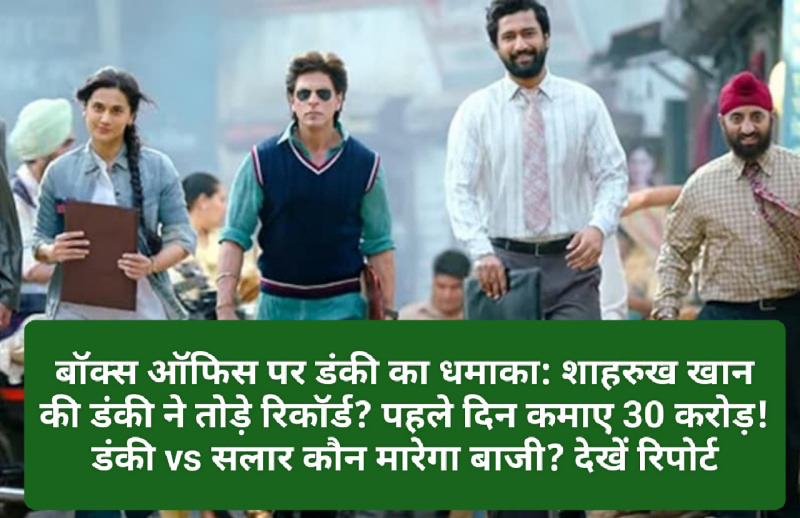 बॉक्स ऑफिस पर डंकी का धमाका: शाहरुख खान की डंकी ने तोड़े रिकॉर्ड? पहले दिन कमाए 30 करोड़! डंकी vs सलार कौन मारेगा बाजी? देखें रिपोर्ट